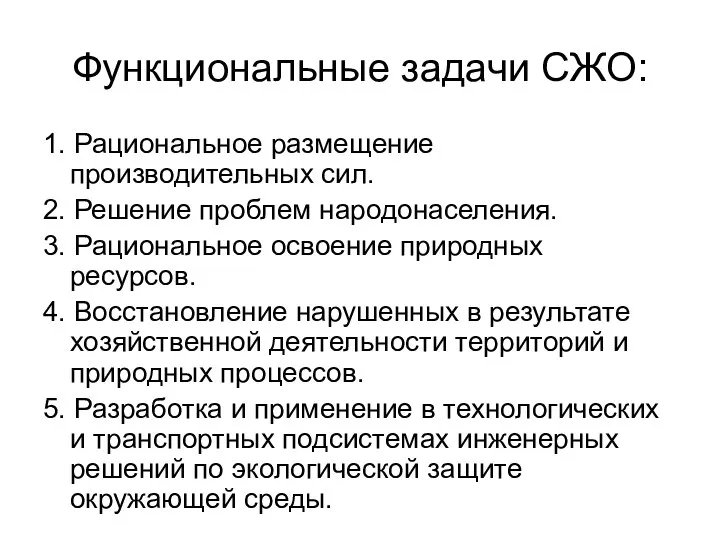 Функциональные задачи СЖО:

1. Рациональное размещение производительных сил.
2. Решение проблем народонаселения.
3. Рациональное освоение природных ресурсов.
4. Восстановление нарушенных в результате хозяйственной деятельности территорий и природных процессов.
5. Разработка и применение в технологических и транспортных подсистемах инженерных решений по экологической защите окружающей среды.